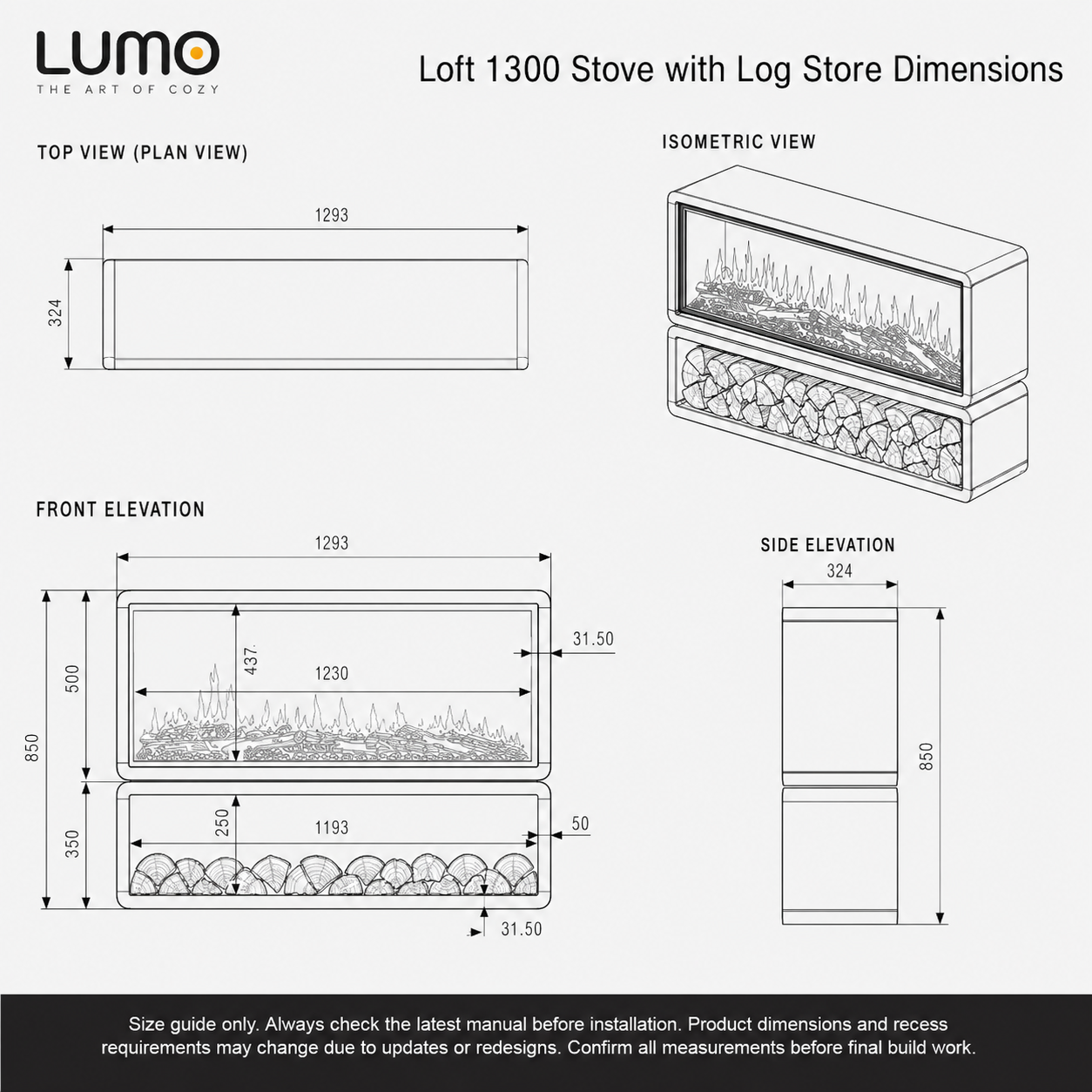 LUMO
THE ART OF COZY

Loft 1300 Stove with Log Store Dimensions

TOP VIEW (PLAN VIEW)

1293

324

ISOMETRIC VIEW

FRONT ELEVATION

1293

850

500

437.

1230

31.50

350

250

1193

50

31.50

SIDE ELEVATION

324

850

Size guide only. Always check the latest manual before installation. Product dimensions and recess requirements may change due to updates or redesigns. Confirm all measurements before final build work.